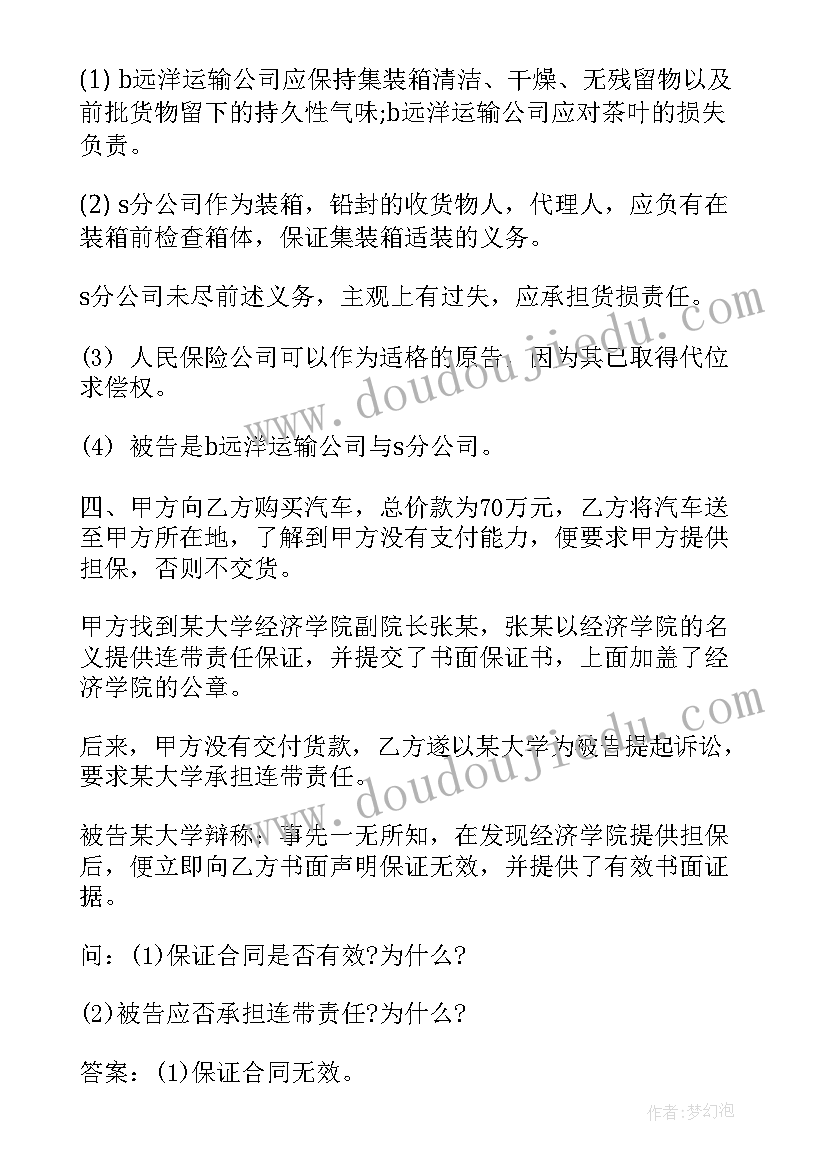 (1) b远洋运输公司应保持集装箱清洁、干燥、无残留物以及前批货物留下的持久性气味;b远洋运输公司应对茶叶的损失负责。

(2) s分公司作为装箱，铅封的收货物人，代理人，应负有在装箱前检查箱体，保证集装箱适装的义务。

s分公司未尽前述义务，主观上有过失，应承担货损责任。

(3) 人民保险公司可以作为适格的原告，因为其已取得代位求偿权。

(4) 被告是b远洋运输公司与s分公司。

四、甲方向乙方购买汽车，总价款为70万元，乙方将汽车送至甲方所在地，了解到甲方没有支付能力，便要求甲方提供担保，否则不交货。

甲方找到某大学经济学院副院长张某，张某以经济学院的名义提供连带责任保证，并提交了书面保证书，上面加盖了经济学院的公章。

后来，甲方没有交付货款，乙方遂以某大学为被告提起诉讼，要求某大学承担连带责任。

被告某大学辩称：事先一无所知，在发现经济学院提供担保后，便立即向乙方书面声明保证无效，并提供了有效书面证据。

问：(1)保证合同是否有效?为什么?

(2)被告应否承担连带责任?为什么?

答案：(1)保证合同无效。

www.doudoujiedu.com

www.doudoujiedu.com

作者:梦幻泡